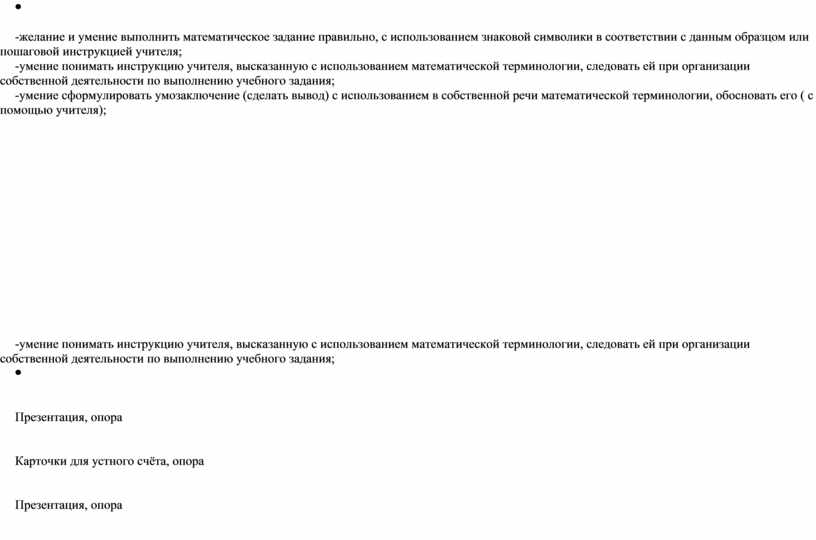 •

-желание и умение выполнить математическое задание правильно, с использованием знаковой символики в соответствии с данным образцом или пошаговой инструкцией учителя;
-умение понимать инструкцию учителя, высказанную с использованием математической терминологии, следовать ей при организации собственной деятельности по выполнению учебного задания;
-умение сформулировать умозаключение (сделать вывод) с использованием в собственной речи математической терминологии, обосновать его ( с помощью учителя);

-умение понимать инструкцию учителя, высказанную с использованием математической терминологии, следовать ей при организации собственной деятельности по выполнению учебного задания;
•

Презентация, опора

Карточки для устного счёта, опора

Презентация, опора